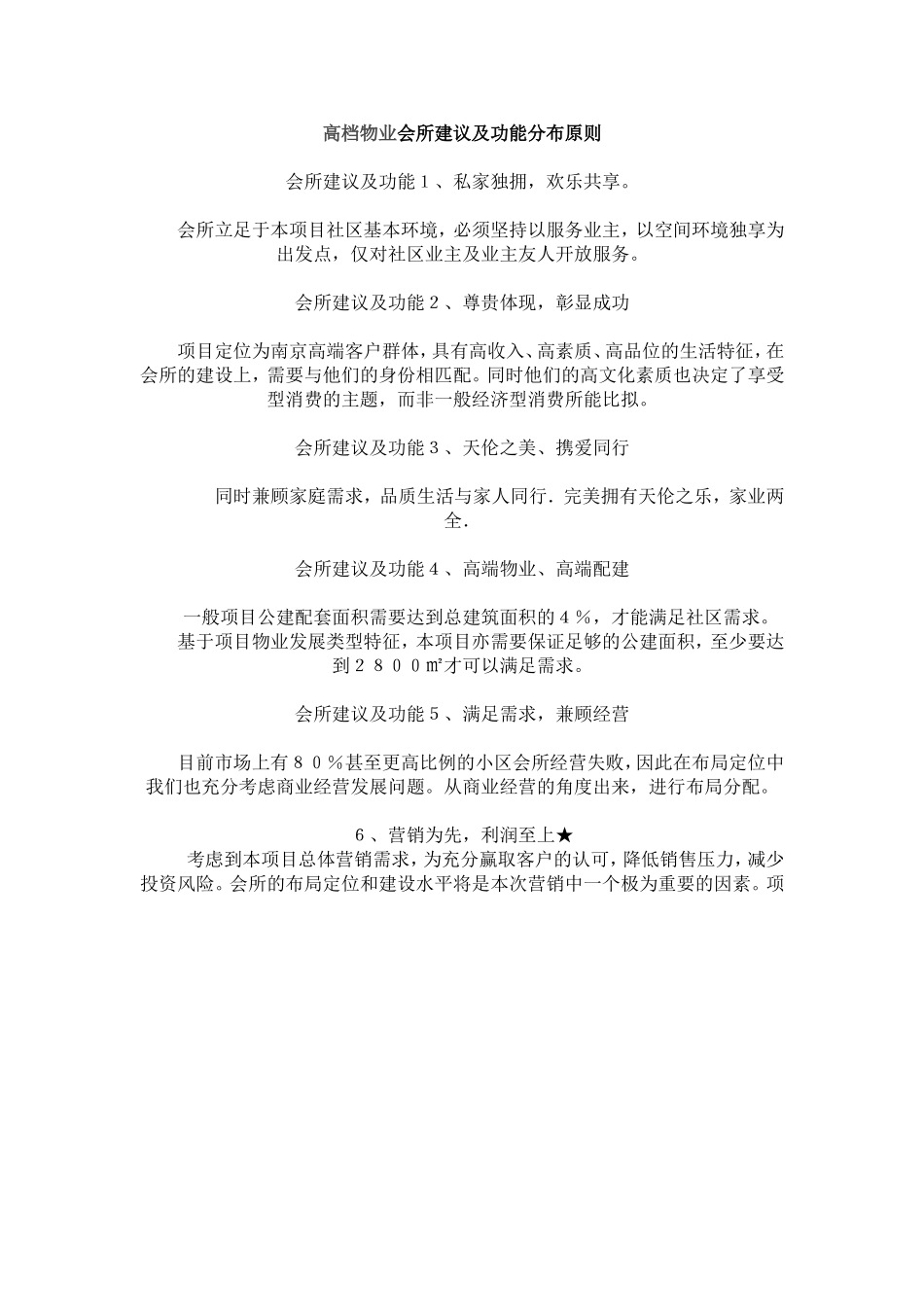 高档物业会所建议及功能分布原则

会所建议及功能１、私家独拥，欢乐共享。

会所立足于本项目社区基本环境，必须坚持以服务业主，以空间环境独享为出发点，仅对社区业主及业主友人开放服务。

会所建议及功能２、尊贵体现，彰显成功

项目定位为南京高端客户群体，具有高收入、高素质、高品位的生活特征，在会所的建设上，需要与他们的身份相匹配。同时他们的高文化素质也决定了享受型消费的主题，而非一般经济型消费所能比拟。

会所建议及功能３、天伦之美、携爱同行

同时兼顾家庭需求，品质生活与家人同行．完美拥有天伦之乐，家业两全．

会所建议及功能４、高端物业、高端配建

一般项目公建配套面积需要达到总建筑面积的４％，才能满足社区需求。基于项目物业发展类型特征，本项目亦需要保证足够的公建面积，至少要达到２８００㎡才可以满足需求。

会所建议及功能５、满足需求，兼顾经营

目前市场上有８０％甚至更高比例的小区会所经营失败，因此在布局定位中我们也充分考虑商业经营发展问题。从商业经营的角度出来，进行布局分配。

６、营销为先，利润至上★
考虑到本项目总体营销需求，为充分赢取客户的认可，降低销售压力，减少投资风险。会所的布局定位和建设水平将是本次营销中一个极为重要的因素。项